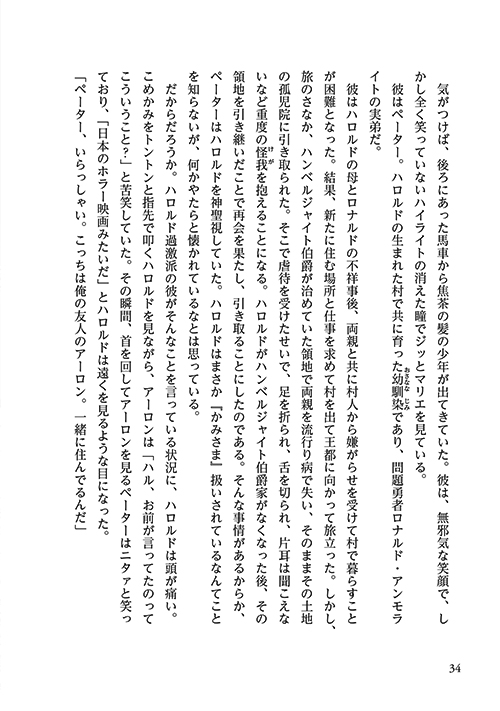 気がつけば、後ろにあった馬車から焦茶の髪の少年が出てきていた。彼は、無邪気な笑顔で、しかし全く笑っていないハイライトの消えた瞳でジッとマリエを見ている。

彼はペーター。ハロルドの生まれた村で共に育った幼馴染であり、問題勇者ロナルド・アンモライトの実弟だ。

彼はハロルドの母とロナルドの不祥事後、両親と共に村人から嫌がらせを受けて村で暮らすことが困難となった。結果、新たに住む場所と仕事を求めて村を出て王都に向かって旅立った。しかし、旅のさなか、ハンベルジャイト伯爵が治めていた領地で両親を流行り病で失い、そのままその土地の孤児院に引き取られた。そこで虐待を受けたせいで、足を折られ、舌を切られ、片耳は聞こえないなど重度の怪我を抱えることになる。ハロルドがハンベルジャイト伯爵家がなくなった後、その領地を引き継いだことで再会を果たし、引き取ることにしたのである。そんな事情があるからか、ペーターはハロルドを神聖視していた。ハロルドはまさか『かみさま』扱いされているなんてことを知らないが、何かやたらと懐かれているなとは思っている。

だからだろうか。ハロルド過激派の彼がそんなことを言っている状況に、ハロルドは頭が痛い。こめかみをトントンと指先で叩くハロルドを見ながら、アーロンは「ハル、お前が言ってたのってこういうこと？」と苦笑していた。その瞬間、首を回してアーロンを見るペーターはニタァと笑っており、「日本のホラー映画みたいだ」とハロルドは遠くを見るような目になった。

「ペーター、いらっしゃい。こっちは俺の友人のアーロン。一緒に住んでるんだ」

34